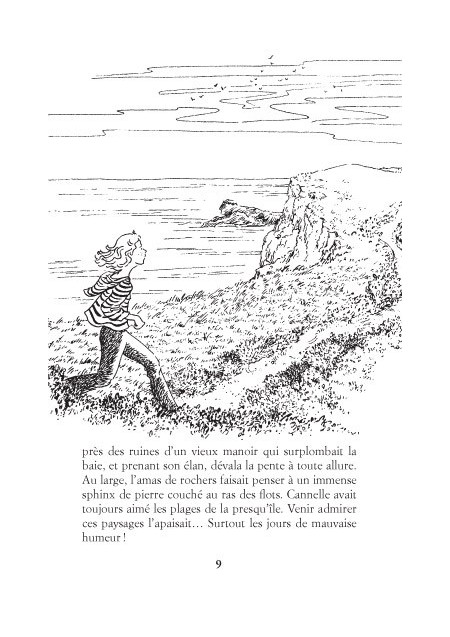 près des ruines d'un vieux manoir qui surplombait la baie, et prenant son élan, dévala la pente à toute allure. Au large, l'amas de rochers faisait penser à un immense sphinx de pierre couché au ras des flots. Cannelle avait toujours aimé les plages de la presqu'île. Venir admirer ces paysages l'apaisait… Surtout les jours de mauvaise humeur !

9